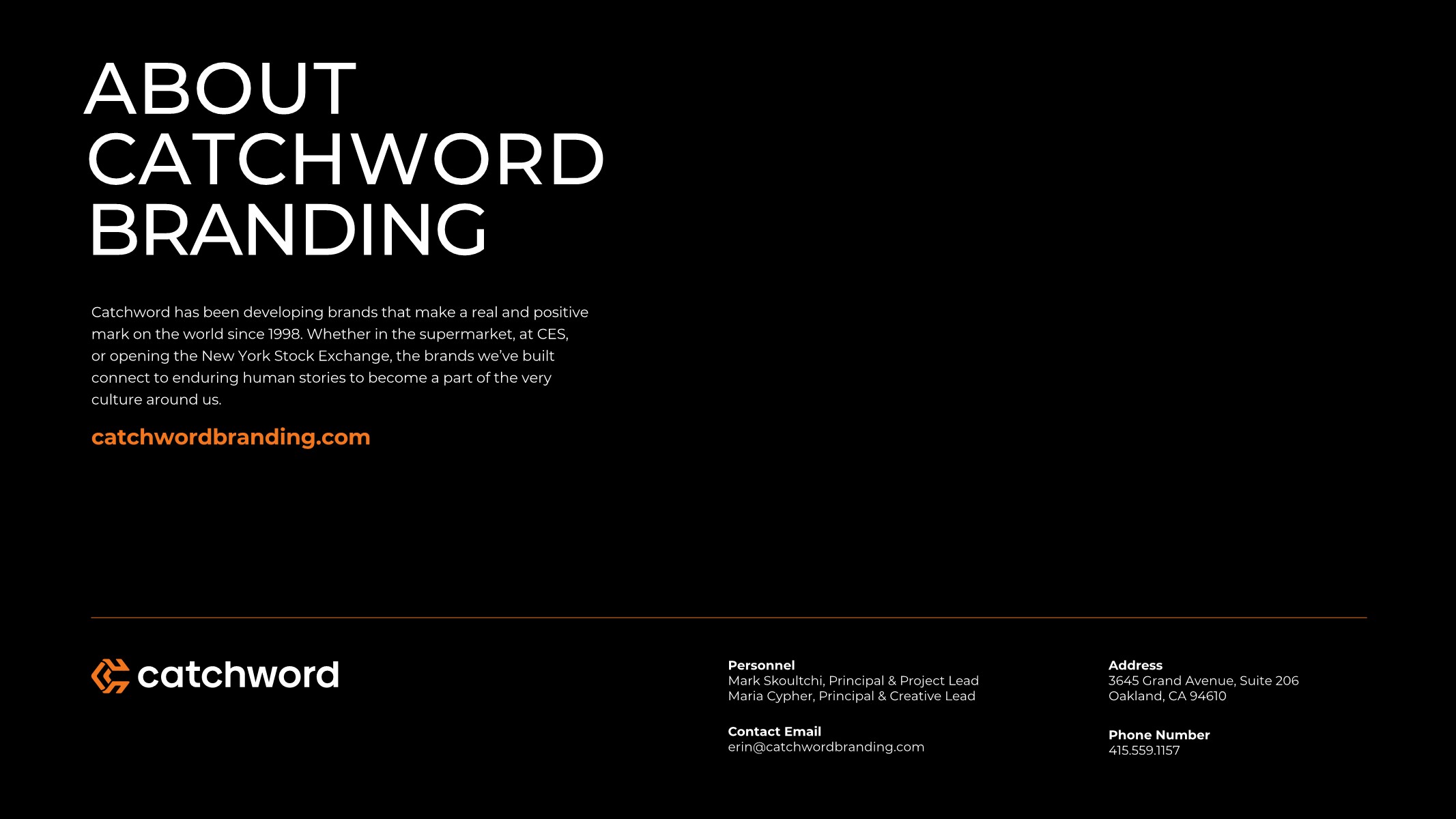 ABOUT CATCHWORD BRANDING

Catchword has been developing brands that make a real and positive mark on the world since 1998. Whether in the supermarket, at CES, or opening the New York Stock Exchange, the brands we've built connect to enduring human stories to become a part of the very culture around us.

catchwordbranding.com

catchword

Personnel
Mark Skoultchi, Principal & Project Lead
Maria Cypher, Principal & Creative Lead

Contact Email
erin@catchwordbranding.com

Address
3645 Grand Avenue, Suite 206
Oakland, CA 94610

Phone Number
415.559.1157